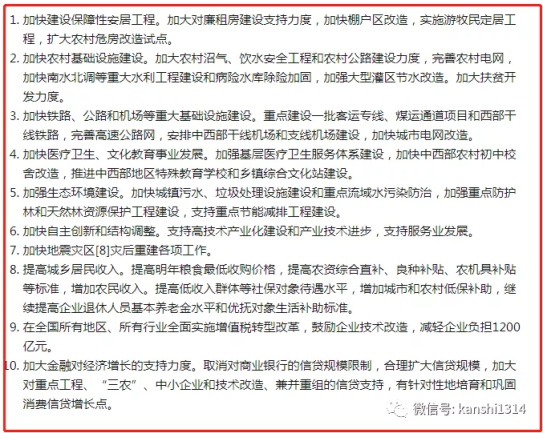 1. 加快建设保障性安居工程。加大对廉租房建设支持力度，加快棚户区改造，实施游牧民定居工程，扩大农村危房改造试点。

2. 加快农村基础设施建设。加大农村沼气、饮水安全工程和农村公路建设力度，完善农村电网，加快南水北调等重大水利工程建设和病险水库除险加固，加强大型灌区节水改造。加大扶贫开发力度。

3. 加快铁路、公路和机场等重大基础设施建设。重点建设一批客运专线、煤运通道项目和西部干线铁路，完善高速公路网，安排中西部干线机场和支线机场建设，加快城市电网改造。

4. 加快医疗卫生、文化教育事业发展。加强基层医疗卫生服务体系建设，加快中西部农村初中校舍改造，推进中西部地区特殊教育学校和乡镇综合文化站建设。

5. 加强生态环境建设。加快城镇污水、垃圾处理设施建设和重点流域水污染防治，加强重点防护林和天然林资源保护工程建设，支持重点节能减排工程建设。

6. 加快自主创新和结构调整。支持高技术产业化建设和产业技术进步，支持服务业发展。

7. 加快地震灾区[8]灾后重建各项工作。

8. 提高城乡居民收入。提高明年粮食最低收购价格，提高农资综合直补、良种补贴、农机具补贴等标准，增加农民收入。提高低收入群体等社保对象待遇水平，增加城市和农村低保补助，继续提高企业退休人员基本养老金水平和优抚对象生活补助标准。

9. 在全国所有地区、所有行业全面实施增值税转型改革，鼓励企业技术改造，减轻企业负担1200亿元。

10. 加大金融对经济增长的支持力度。取消对商业银行的信贷规模限制，合理扩大信贷规模，加大对重点工程、“三农”、中小企业和技术改造、兼并重组的信贷支持，有针对性地培育和巩固消费信贷增长点。

微信号: kanshi1314